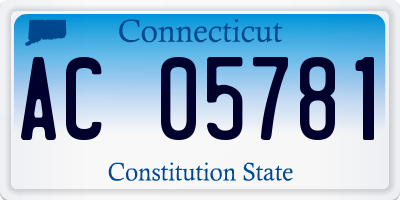 Connecticut

AC 05781

Constitution State